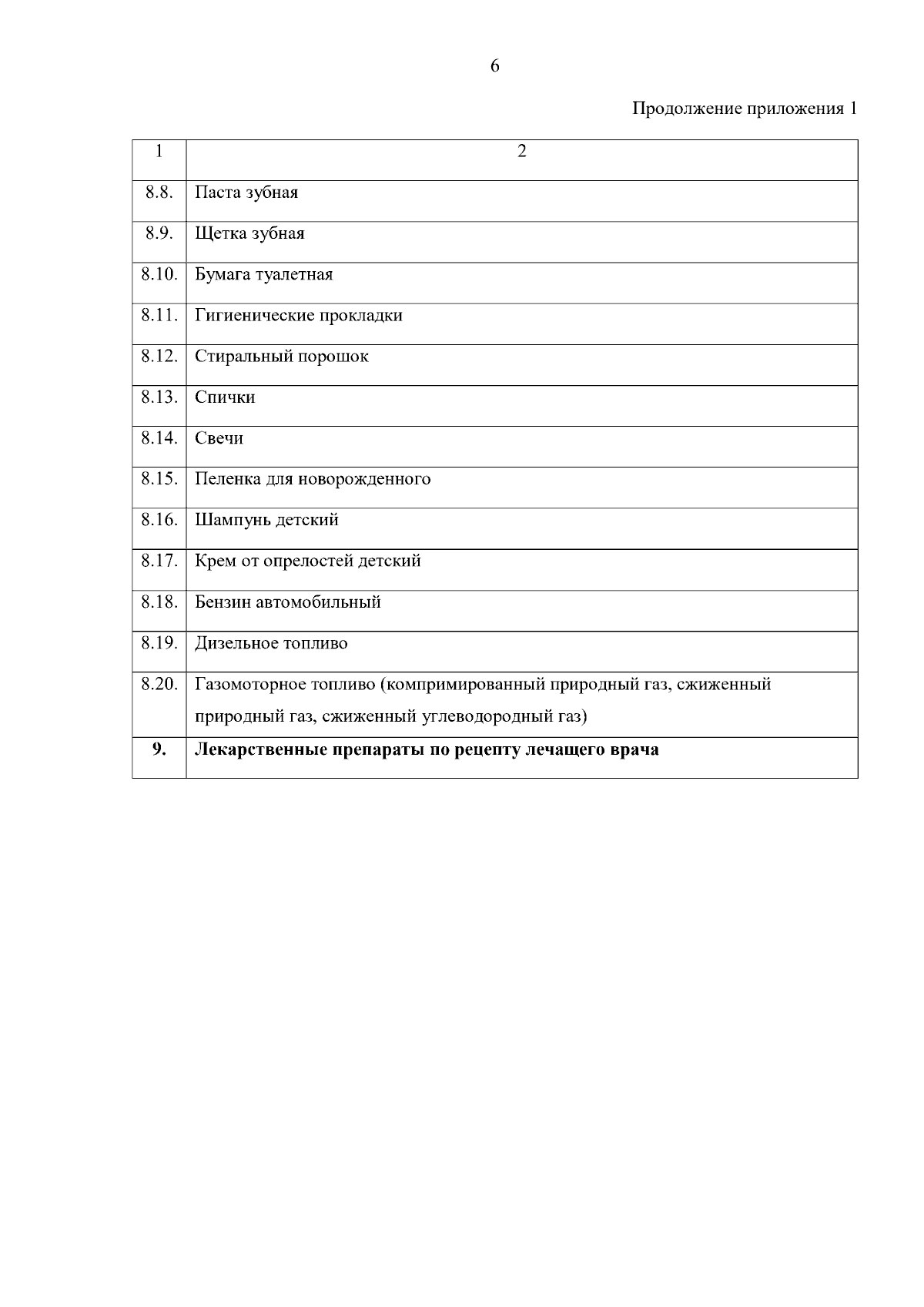 6

Продолжение приложения 1

| 1 | 2 |
|---|---|
| 8.8. | Паста зубная |
| 8.9. | Щетка зубная |
| 8.10. | Бумага туалетная |
| 8.11. | Гигиенические прокладки |
| 8.12. | Стиральный порошок |
| 8.13. | Спички |
| 8.14. | Свечи |
| 8.15. | Пеленка для новорожденного |
| 8.16. | Шампунь детский |
| 8.17. | Крем от опрелостей детский |
| 8.18. | Бензин автомобильный |
| 8.19. | Дизельное топливо |
| 8.20. | Газомоторное топливо (компримированный природный газ, сжиженный природный газ, сжиженный углеводородный газ) |
| **9.** | **Лекарственные препараты по рецепту лечащего врача** |